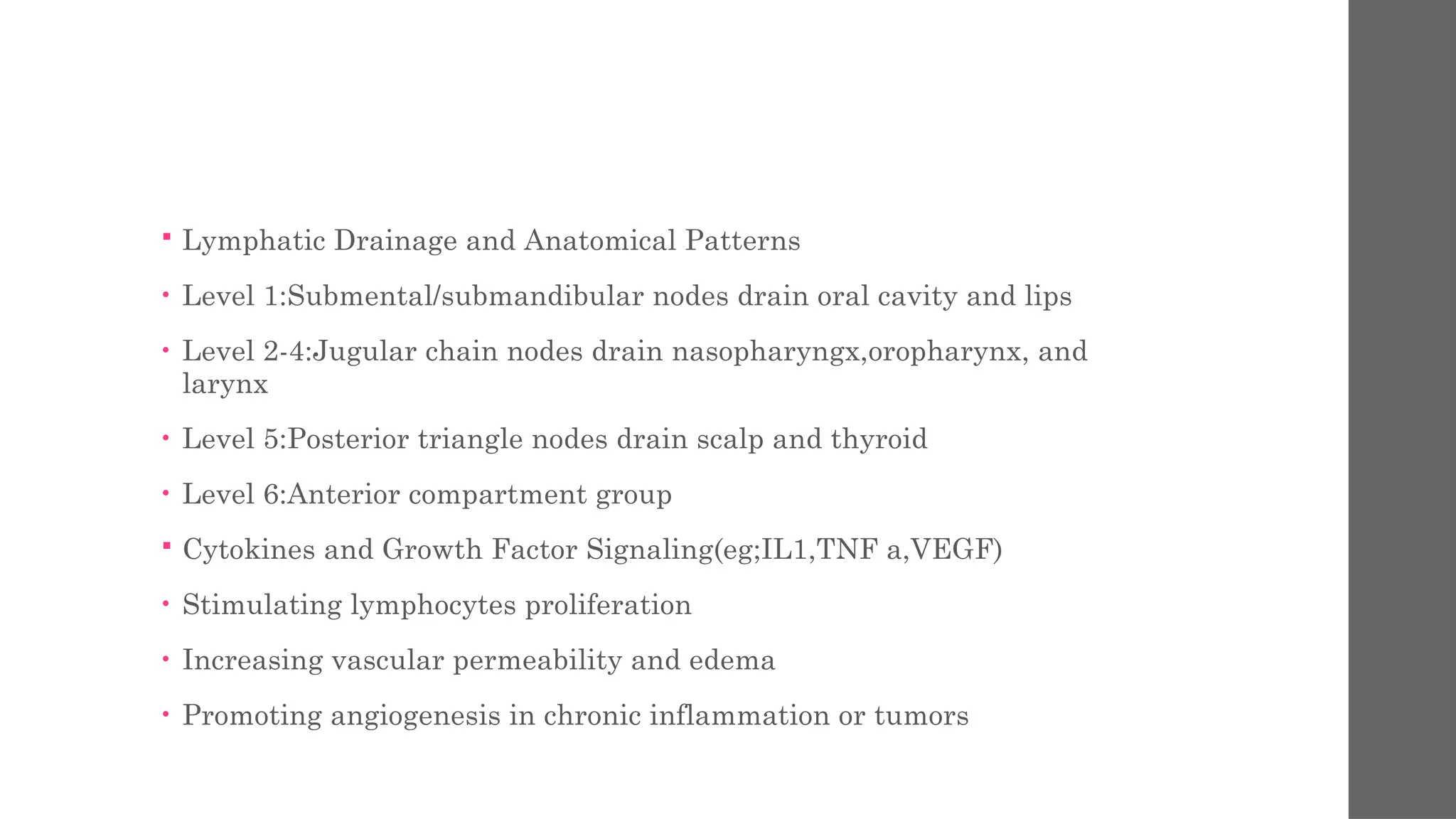 ▪ Lymphatic Drainage and Anatomical Patterns

• Level 1:Submental/submandibular nodes drain oral cavity and lips

• Level 2-4:Jugular chain nodes drain nasopharyngx,oropharynx, and larynx

• Level 5:Posterior triangle nodes drain scalp and thyroid

• Level 6:Anterior compartment group

▪ Cytokines and Growth Factor Signaling(eg;IL1,TNF a,VEGF)

• Stimulating lymphocytes proliferation

• Increasing vascular permeability and edema

• Promoting angiogenesis in chronic inflammation or tumors